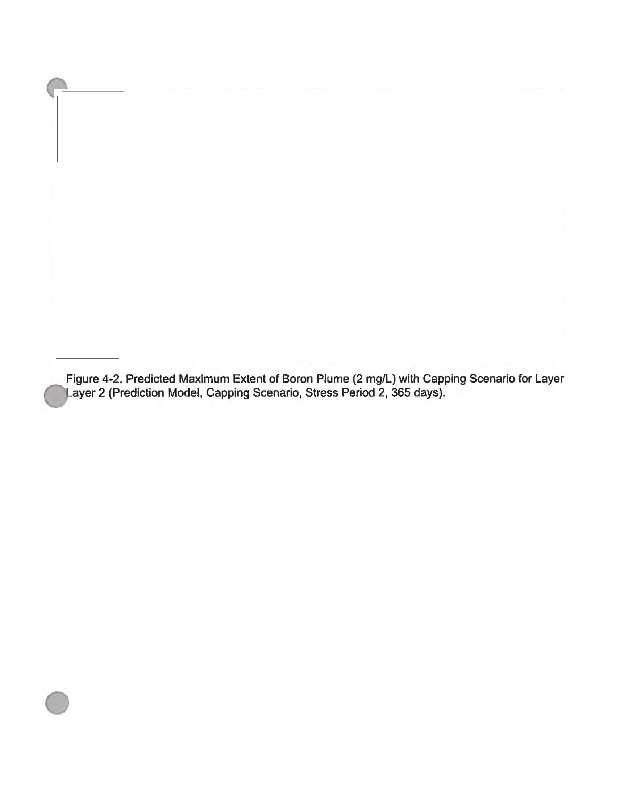 Figure 4-2. Predicted Maximum Extent of Boron Plume (2 mg/L) with Capping Scenario for Layer Layer 2 (Prediction Model, Capping Scenario, Stress Period 2, 365 days).